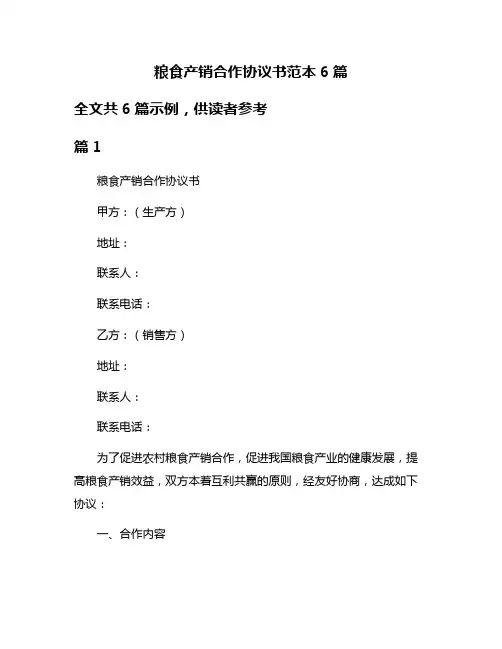 粮食产销合作协议书范本 6 篇

全文共 6 篇示例，供读者参考

篇 1

粮食产销合作协议书

甲方：（生产方）

地址：

联系人：

联系电话：

乙方：（销售方）

地址：

联系人：

联系电话：

为了促进农村粮食产销合作，促进我国粮食产业的健康发展，提高粮食产销效益，双方本着互利共赢的原则，经友好协商，达成如下协议：

一、合作内容